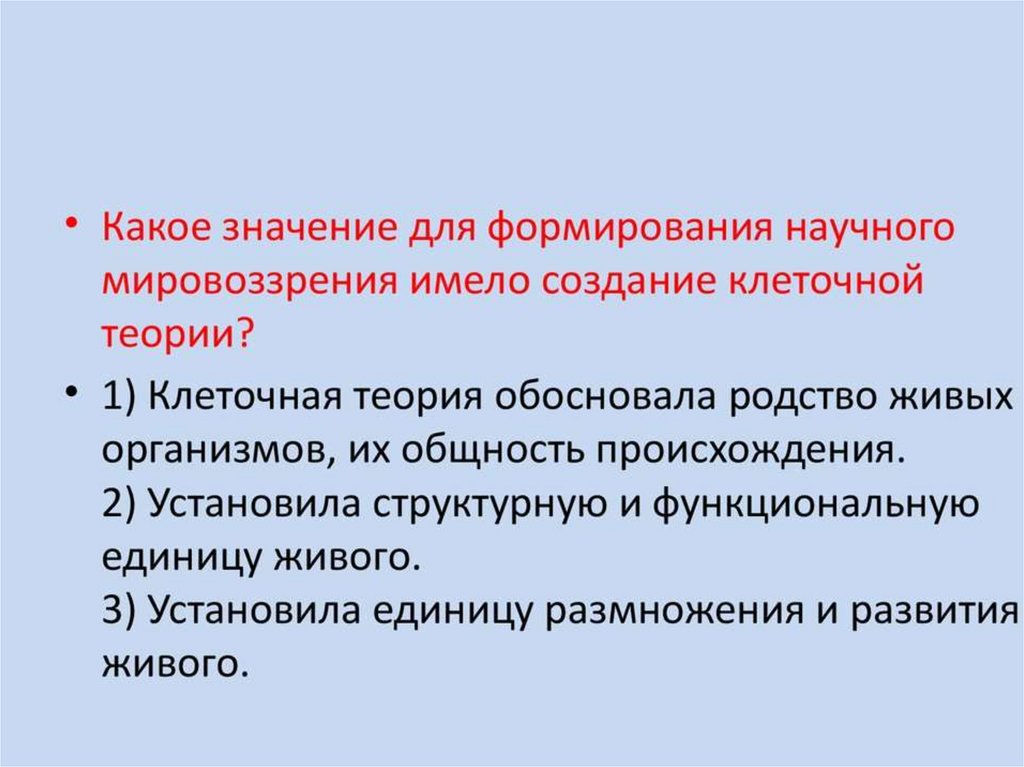 • Какое значение для формирования научного мировоззрения имело создание клеточной теории?

• 1) Клеточная теория обосновала родство живых организмов, их общность происхождения.
2) Установила структурную и функциональную единицу живого.
3) Установила единицу размножения и развития живого.